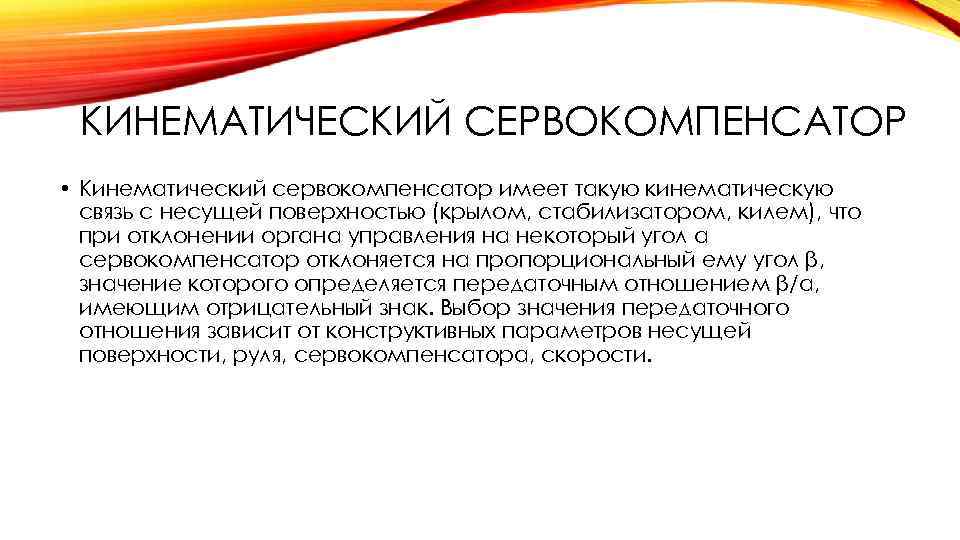 КИНЕМАТИЧЕСКИЙ СЕРВОКОМПЕНСАТОР

• Кинематический сервокомпенсатор имеет такую кинематическую связь с несущей поверхностью (крылом, стабилизатором, килем), что при отклонении органа управления на некоторый угол α сервокомпенсатор отклоняется на пропорциональный ему угол β, значение которого определяется передаточным отношением β/α, имеющим отрицательный знак. Выбор значения передаточного отношения зависит от конструктивных параметров несущей поверхности, руля, сервокомпенсатора, скорости.